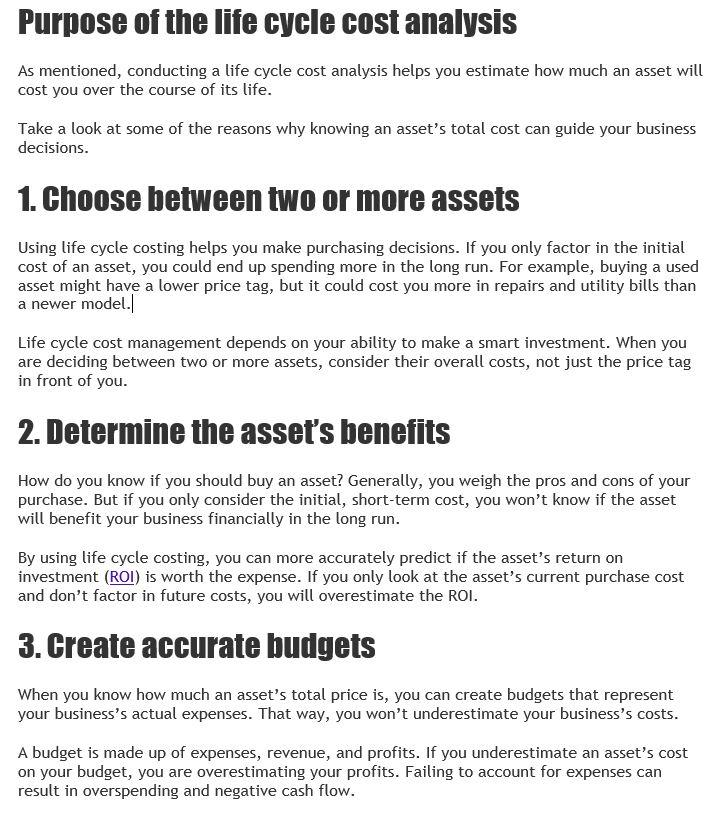 Purpose of the life cycle cost analysis

As mentioned, conducting a life cycle cost analysis helps you estimate how much an asset will cost you over the course of its life.

Take a look at some of the reasons why knowing an asset's total cost can guide your business decisions.

1. Choose between two or more assets

Using life cycle costing helps you make purchasing decisions. If you only factor in the initial cost of an asset, you could end up spending more in the long run. For example, buying a used asset might have a lower price tag, but it could cost you more in repairs and utility bills than a newer model.

Life cycle cost management depends on your ability to make a smart investment. When you are deciding between two or more assets, consider their overall costs, not just the price tag in front of you.

2. Determine the asset's benefits

How do you know if you should buy an asset? Generally, you weigh the pros and cons of your purchase. But if you only consider the initial, short-term cost, you won't know if the asset will benefit your business financially in the long run.

By using life cycle costing, you can more accurately predict if the asset's return on investment (ROI) is worth the expense. If you only look at the asset's current purchase cost and don't factor in future costs, you will overestimate the ROI.

3. Create accurate budgets

When you know how much an asset's total price is, you can create budgets that represent your business's actual expenses. That way, you won't underestimate your business's costs.

A budget is made up of expenses, revenue, and profits. If you underestimate an asset's cost on your budget, you are overestimating your profits. Failing to account for expenses can result in overspending and negative cash flow.